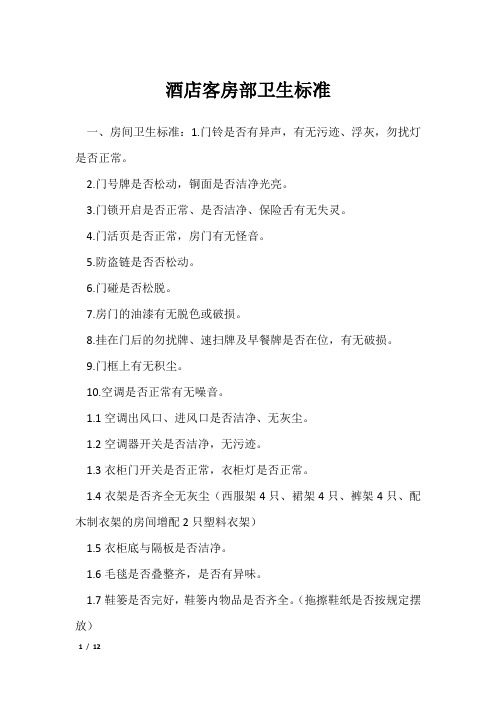 酒店客房部卫生标准

一、房间卫生标准：1.门铃是否有异声，有无污迹、浮灰，勿扰灯是否正常。

2.门号牌是否松动，铜面是否洁净光亮。

3.门锁开启是否正常、是否洁净、保险舌有无失灵。

4.门活页是否正常，房门有无怪音。

5.防盗链是否否松动。

6.门碰是否松脱。

7.房门的油漆有无脱色或破损。

8.挂在门后的勿扰牌、速扫牌及早餐牌是否在位，有无破损。

9.门框上有无积尘。

10.空调是否正常有无噪音。

1.1 空调出风口、进风口是否洁净、无灰尘。

1.2 空调器开关是否洁净，无污迹。

1.3 衣柜门开关是否正常，衣柜灯是否正常。

1.4 衣架是否齐全无灰尘（西服架 4 只、裙架 4 只、裤架 4 只、配木制衣架的房间增配 2 只塑料衣架）

1.5 衣柜底与隔板是否洁净。

1.6 毛毯是否叠整齐，是否有异味。

1.7 鞋篓是否完好，鞋篓内物品是否齐全。（拖擦鞋纸是否按规定摆放）

1 / 12